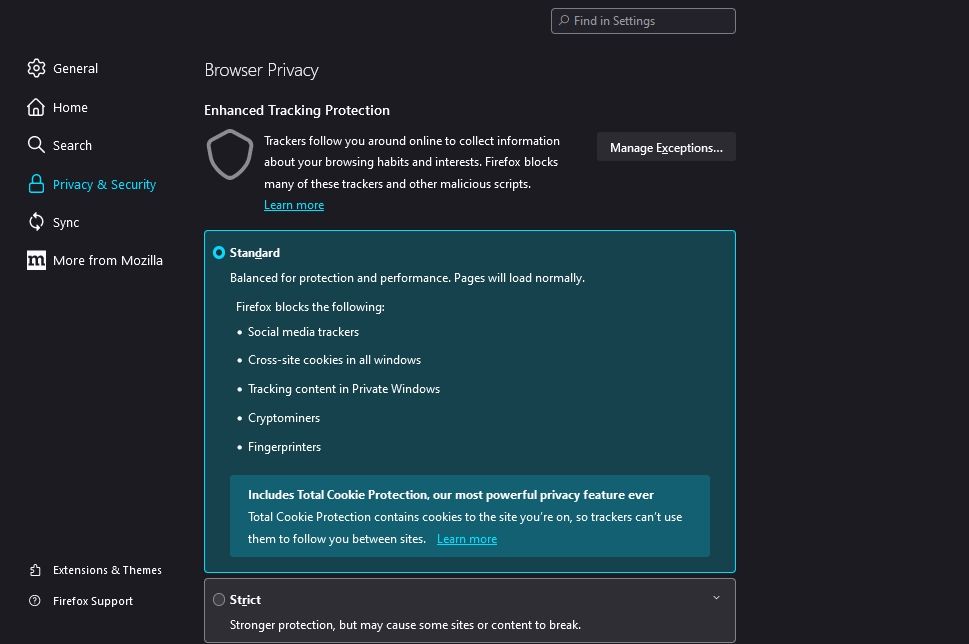 Find in Settings

General

Home

Search

Privacy & Security

Sync

More from Mozilla

Extensions & Themes

Firefox Support

Browser Privacy

Enhanced Tracking Protection

Trackers follow you around online to collect information about your browsing habits and interests. Firefox blocks many of these trackers and other malicious scripts.
Learn more

Manage Exceptions...

Standard

Balanced for protection and performance. Pages will load normally.

Firefox blocks the following:

• Social media trackers
• Cross-site cookies in all windows
• Tracking content in Private Windows
• Cryptominers
• Fingerprinters

Includes Total Cookie Protection, our most powerful privacy feature ever
Total Cookie Protection contains cookies to the site you're on, so trackers can't use them to follow you between sites. Learn more

Strict

Stronger protection, but may cause some sites or content to break.